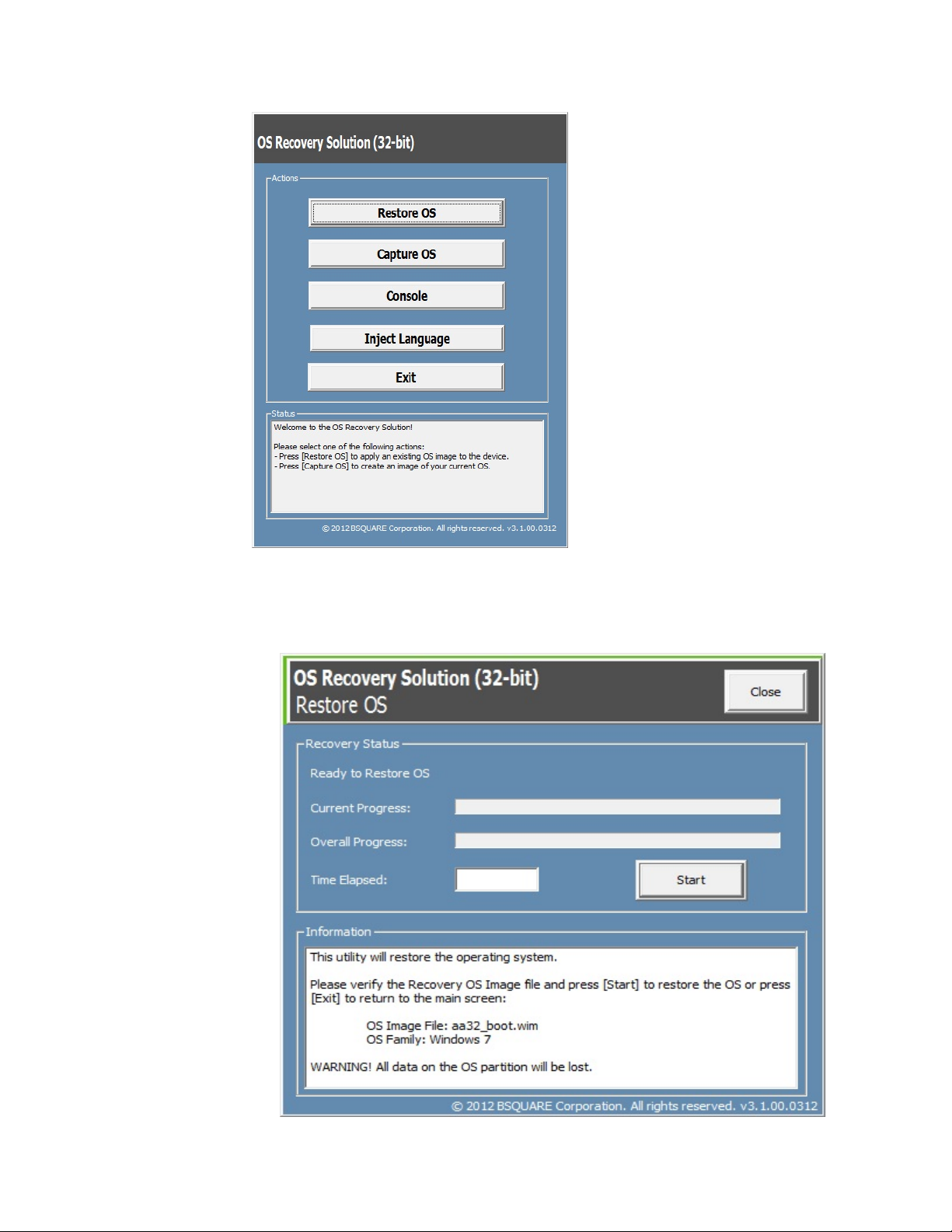 OS Recovery Solution (32-bit)

Actions

Restore OS

Capture OS

Console

Inject Language

Exit

Status

Welcome to the OS Recovery Solution!

Please select one of the following actions:
- Press [Restore OS] to apply an existing OS image to the device.
- Press [Capture OS] to create an image of your current OS.

© 2012 BSQUARE Corporation. All rights reserved. v3.1.00.0312

OS Recovery Solution (32-bit)
Restore OS

Close

Recovery Status

Ready to Restore OS

Current Progress:

Overall Progress:

Time Elapsed:

Start

Information

This utility will restore the operating system.

Please verify the Recovery OS Image file and press [Start] to restore the OS or press [Exit] to return to the main screen:

OS Image File: aa32_boot.wim
OS Family: Windows 7

WARNING! All data on the OS partition will be lost.

© 2012 BSQUARE Corporation. All rights reserved. v3.1.00.0312